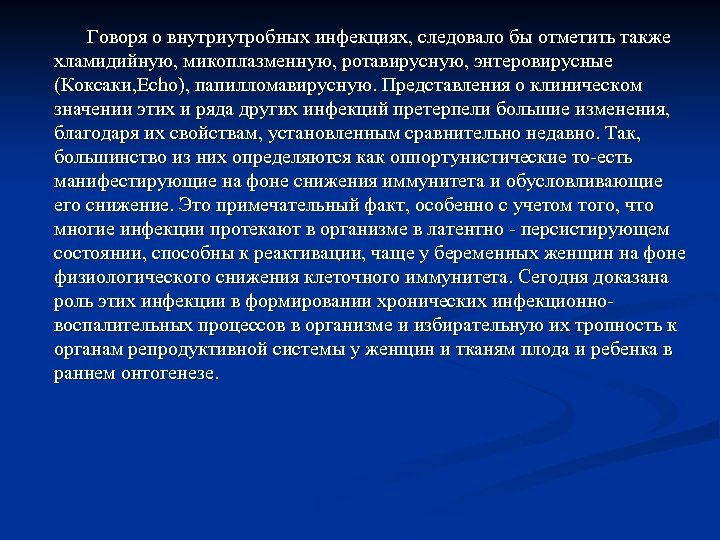 Говоря о внутриутробных инфекциях, следовало бы отметить также хламидийную, микоплазменную, ротавирусную, энтеровирусные (Коксаки,Echo), папилломавирусную. Представления о клиническом значении этих и ряда других инфекций претерпели большие изменения, благодаря их свойствам, установленным сравнительно недавно. Так, большинство из них определяются как оппортунистические то-есть манифестирующие на фоне снижения иммунитета и обусловливающие его снижение. Это примечательный факт, особенно с учетом того, что многие инфекции протекают в организме в латентно - персистирующем состоянии, способны к реактивации, чаще у беременных женщин на фоне физиологического снижения клеточного иммунитета. Сегодня доказана роль этих инфекции в формировании хронических инфекционно-воспалительных процессов в организме и избирательную их тропность к органам репродуктивной системы у женщин и тканям плода и ребенка в раннем онтогенезе.